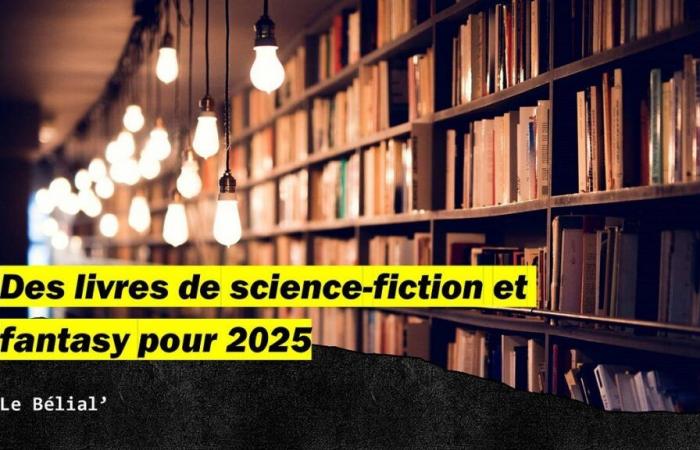 Des livres de science-fiction et fantasy pour 2025

Le Bélial’